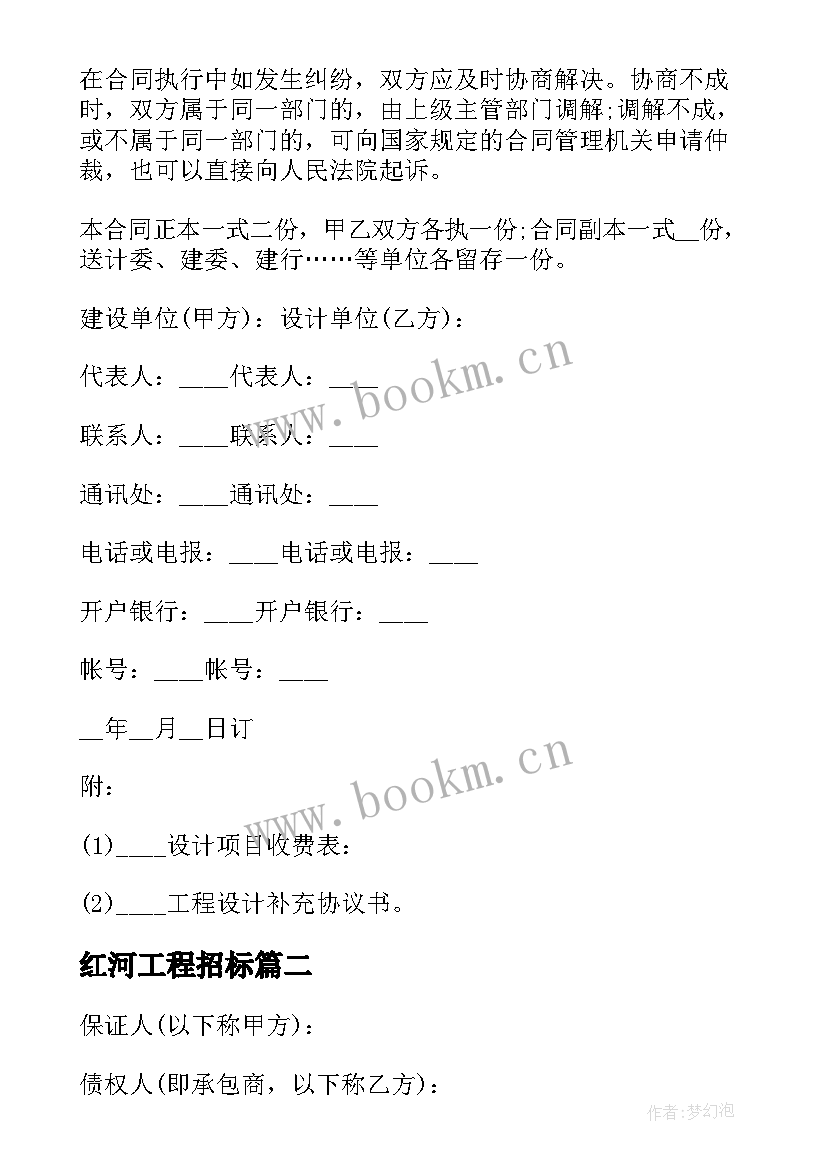 在合同执行中如发生纠纷，双方应及时协商解决。协商不成时，双方属于同一部门的，由上级主管部门调解;调解不成，或不属于同一部门的，可向国家规定的合同管理机关申请仲裁，也可以直接向人民法院起诉。

本合同正本一式二份，甲乙双方各执一份;合同副本一式__份，送计委、建委、建行……等单位各留存一份。

建设单位(甲方)：设计单位(乙方)：

代表人：____代表人：____

联系人：____联系人：____

通讯处：____通讯处：____

电话或电报：____电话或电报：____

开户银行：____开户银行：____

帐号：____帐号：____

__年__月__日订

附：

(1)____设计项目收费表:

(2)____工程设计补充协议书。

红河工程招标篇二

保证人(以下称甲方)：

债权人(即承包商，以下称乙方)：

www.bookm.cn

www.bookm.cn

作者:梦幻泡